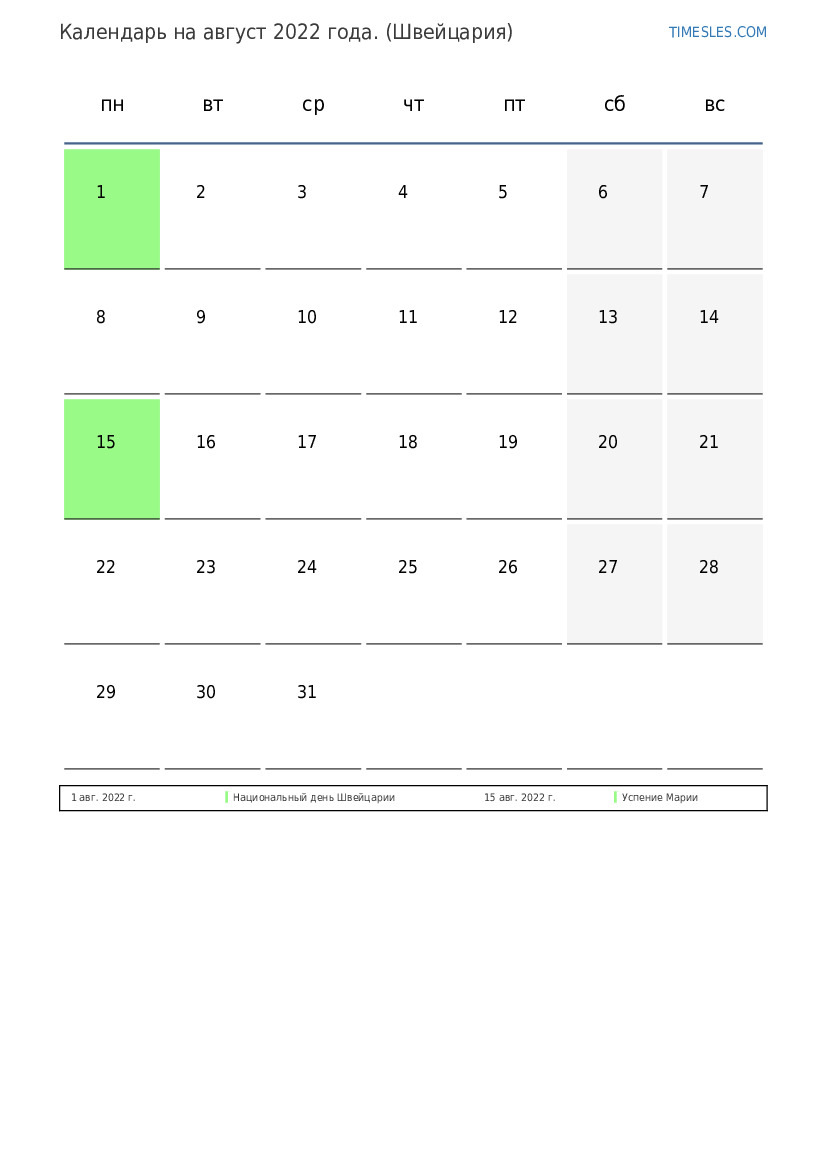 Календарь на август 2022 года. (Швейцария)

TIMESLES.COM

| пн | вт | ср | чт | пт | сб | вс |
|---|---|---|---|---|---|---|
| 1 | 2 | 3 | 4 | 5 | 6 | 7 |
| 8 | 9 | 10 | 11 | 12 | 13 | 14 |
| 15 | 16 | 17 | 18 | 19 | 20 | 21 |
| 22 | 23 | 24 | 25 | 26 | 27 | 28 |
| 29 | 30 | 31 | | | | |

| 1 авг. 2022 г. | Национальный день Швейцарии | 15 авг. 2022 г. | Успение Марии |
|---|---|---|---|